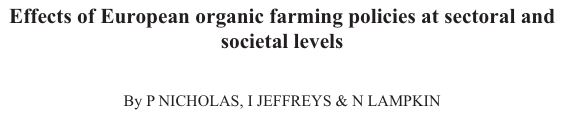 Effects of European organic farming policies at sectoral and societal levels

By P NICHOLAS, I JEFFREYS & N LAMPKIN